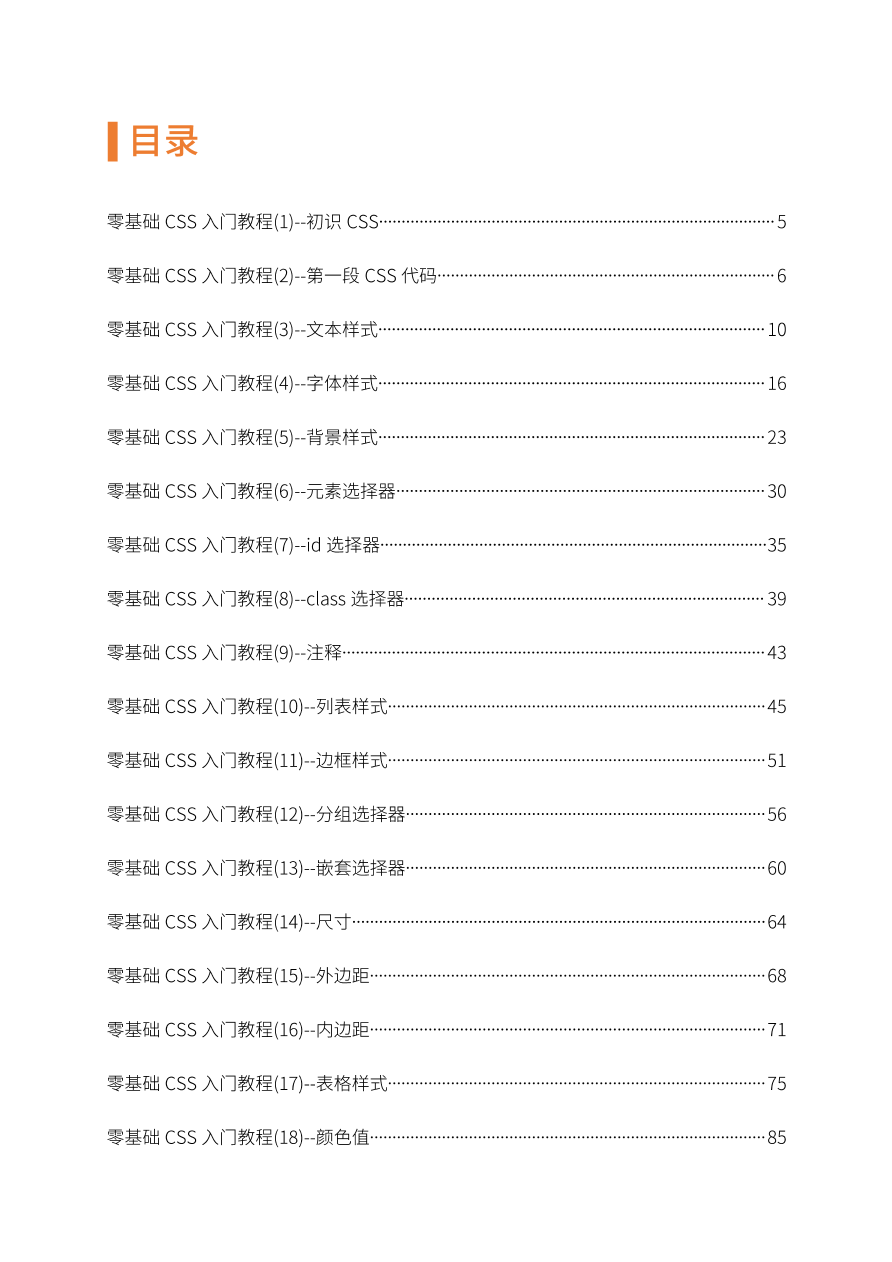 目录

零基础 CSS 入门教程(1)--初识 CSS……5

零基础 CSS 入门教程(2)--第一段 CSS 代码……6

零基础 CSS 入门教程(3)--文本样式……10

零基础 CSS 入门教程(4)--字体样式……16

零基础 CSS 入门教程(5)--背景样式……23

零基础 CSS 入门教程(6)--元素选择器……30

零基础 CSS 入门教程(7)--id 选择器……35

零基础 CSS 入门教程(8)--class 选择器……39

零基础 CSS 入门教程(9)--注释……43

零基础 CSS 入门教程(10)--列表样式……45

零基础 CSS 入门教程(11)--边框样式……51

零基础 CSS 入门教程(12)--分组选择器……56

零基础 CSS 入门教程(13)--嵌套选择器……60

零基础 CSS 入门教程(14)--尺寸……64

零基础 CSS 入门教程(15)--外边距……68

零基础 CSS 入门教程(16)--内边距……71

零基础 CSS 入门教程(17)--表格样式……75

零基础 CSS 入门教程(18)--颜色值……85